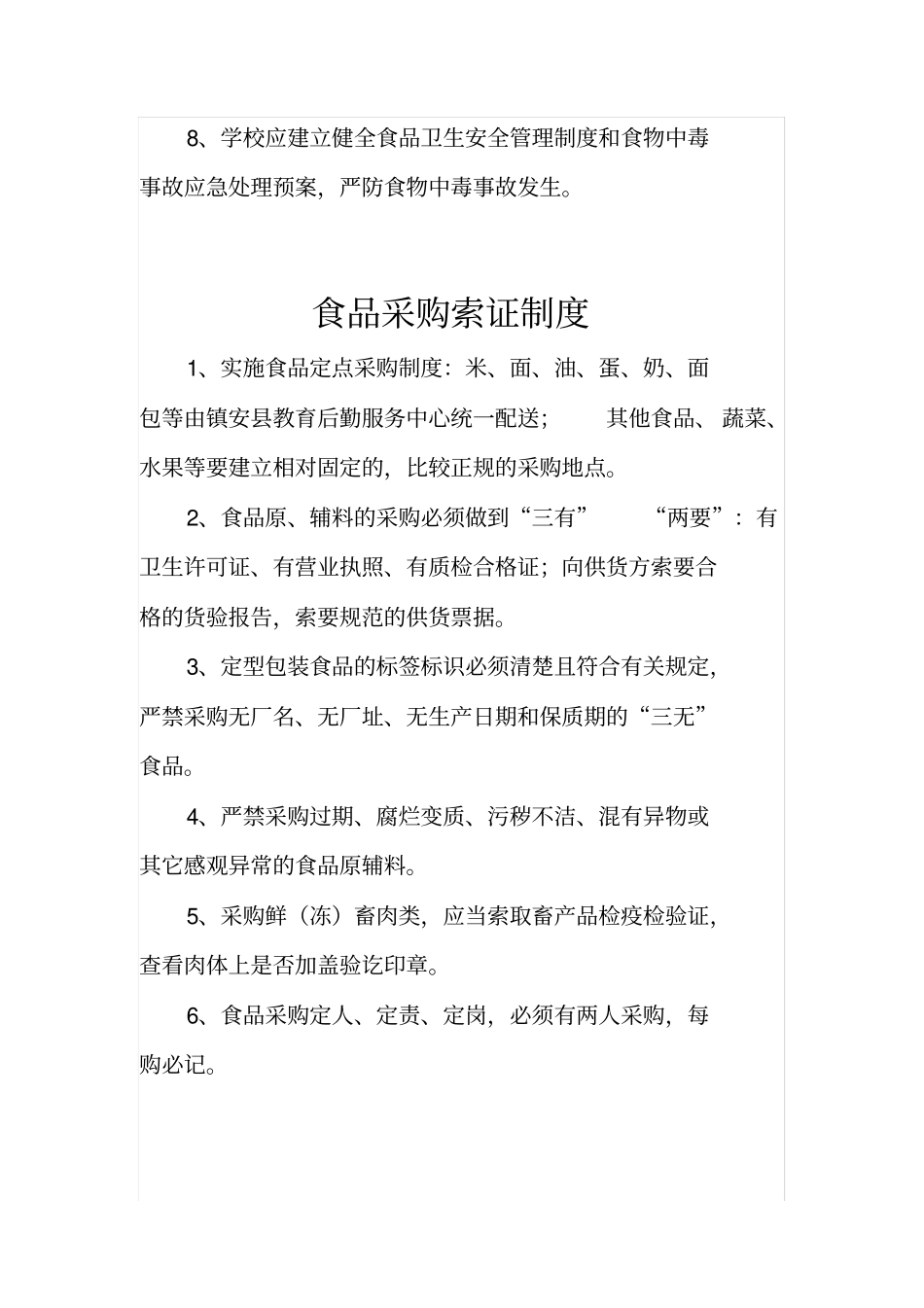 8、学校应建立健全食品卫生安全管理制度和食物中毒事故应急处理预案，严防食物中毒事故发生。

食品采购索证制度

1、实施食品定点采购制度：米、面、油、蛋、奶、面包等由镇安县教育后勤服务中心统一配送； 其他食品、蔬菜、水果等要建立相对固定的，比较正规的采购地点。

2、食品原、辅料的采购必须做到“三有” “两要”：有卫生许可证、有营业执照、有质检合格证；向供货方索要合格的货验报告，索要规范的供货票据。

3、定型包装食品的标签标识必须清楚且符合有关规定，严禁采购无厂名、无厂址、无生产日期和保质期的“三无”食品。

4、严禁采购过期、腐烂变质、污秽不洁、混有异物或其它感观异常的食品原辅料。

5、采购鲜（冻）畜肉类，应当索取畜产品检疫检验证，查看肉体上是否加盖验讫印章。

6、食品采购定人、定责、定岗，必须有两人采购，每购必记。